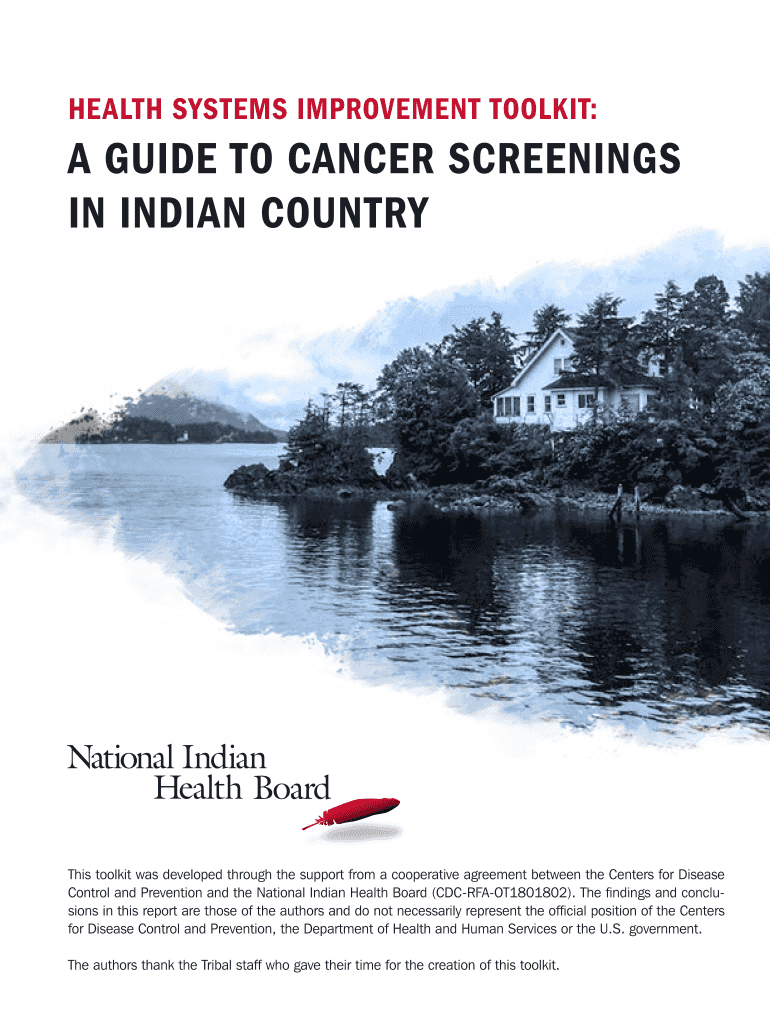 HEALTH SYSTEMS IMPROVEMENT TOOLKIT:

A GUIDE TO CANCER SCREENINGS IN INDIAN COUNTRY

National Indian
Health Board

This toolkit was developed through the support from a cooperative agreement between the Centers for Disease Control and Prevention and the National Indian Health Board (CDC-RFA-OT1801802). The findings and conclusions in this report are those of the authors and do not necessarily represent the official position of the Centers for Disease Control and Prevention, the Department of Health and Human Services or the U.S. government.

The authors thank the Tribal staff who gave their time for the creation of this toolkit.